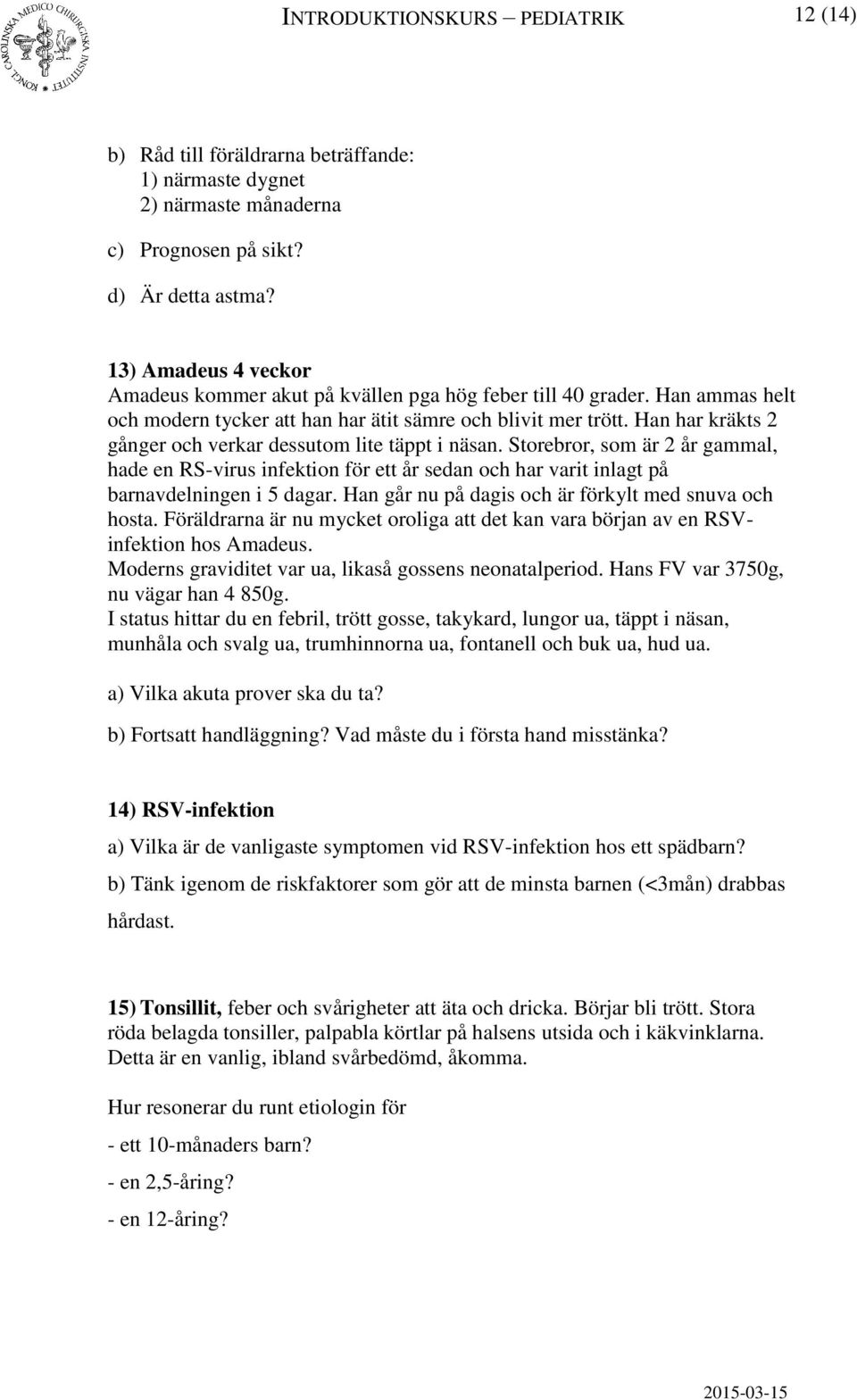 KONGL CAROLINSKA MEDICO CHIRURGISKA INSTITUTET

INTRODUKTIONSKURS – PEDIATRIK 12 (14)

b) Råd till föräldrarna beträffande:
1) närmaste dygnet
2) närmaste månaderna

c) Prognosen på sikt?

d) Är detta astma?

13) Amadeus 4 veckor
Amadeus kommer akut på kvällen pga hög feber till 40 grader. Han ammas helt och modern tycker att han har ätit sämre och blivit mer trött. Han har kräkts 2 gånger och verkar dessutom lite täppt i näsan. Storebror, som är 2 år gammal, hade en RS-virus infektion för ett år sedan och har varit inlagt på barnavdelningen i 5 dagar. Han går nu på dagis och är förkylt med snuva och hosta. Föräldrarna är nu mycket oroliga att det kan vara början av en RSV-infektion hos Amadeus.
Moderns graviditet var ua, likaså gossens neonatalperiod. Hans FV var 3750g, nu vägar han 4 850g.
I status hittar du en febril, trött gosse, takykard, lungor ua, täppt i näsan, munhåla och svalg ua, trumhinnorna ua, fontanell och buk ua, hud ua.

a) Vilka akuta prover ska du ta?

b) Fortsatt handläggning? Vad måste du i första hand misstänka?

14) RSV-infektion

a) Vilka är de vanligaste symptomen vid RSV-infektion hos ett spädbarn?

b) Tänk igenom de riskfaktorer som gör att de minsta barnen (<3mån) drabbas hårdast.

15) Tonsillit, feber och svårigheter att äta och dricka. Börjar bli trött. Stora röda belagda tonsiller, palpabla körtlar på halsens utsida och i käkvinklarna. Detta är en vanlig, ibland svårbedömd, åkomma.

Hur resonerar du runt etiologin för

- ett 10-månaders barn?

- en 2,5-åring?

- en 12-åring?

2015-03-15